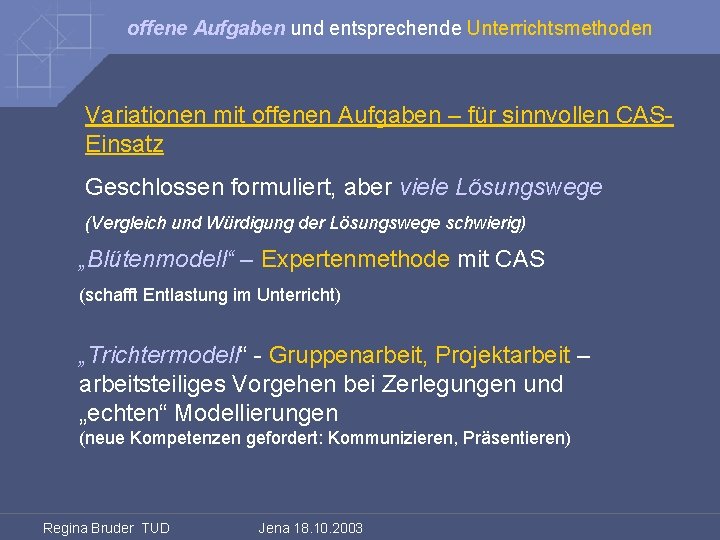 offene Aufgaben und entsprechende Unterrichtsmethoden

Variationen mit offenen Aufgaben – für sinnvollen CAS-Einsatz

Geschlossen formuliert, aber viele Lösungswege

(Vergleich und Würdigung der Lösungswege schwierig)

„Blütenmodell“ – Expertenmethode mit CAS

(schafft Entlastung im Unterricht)

„Trichtermodell“ - Gruppenarbeit, Projektarbeit – arbeitsteiliges Vorgehen bei Zerlegungen und „echten“ Modellierungen

(neue Kompetenzen gefordert: Kommunizieren, Präsentieren)

Regina Bruder TUD Jena 18.10.2003